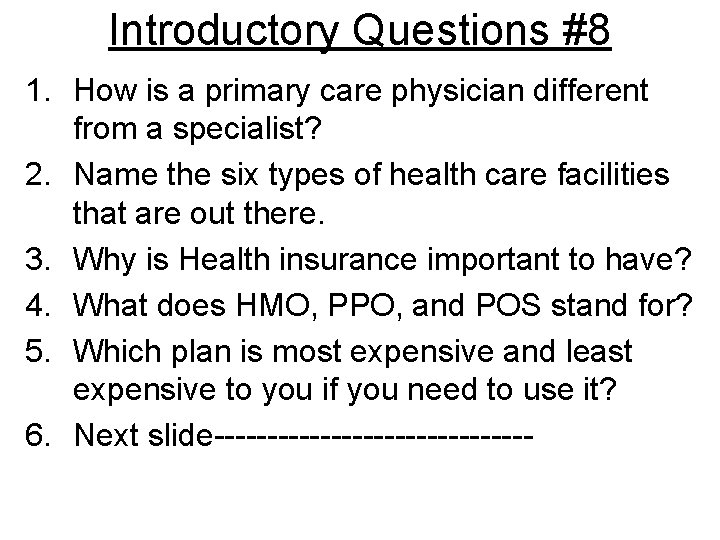 Introductory Questions #8

1. How is a primary care physician different from a specialist?
2. Name the six types of health care facilities that are out there.
3. Why is Health insurance important to have?
4. What does HMO, PPO, and POS stand for?
5. Which plan is most expensive and least expensive to you if you need to use it?
6. Next slide-----------------------------